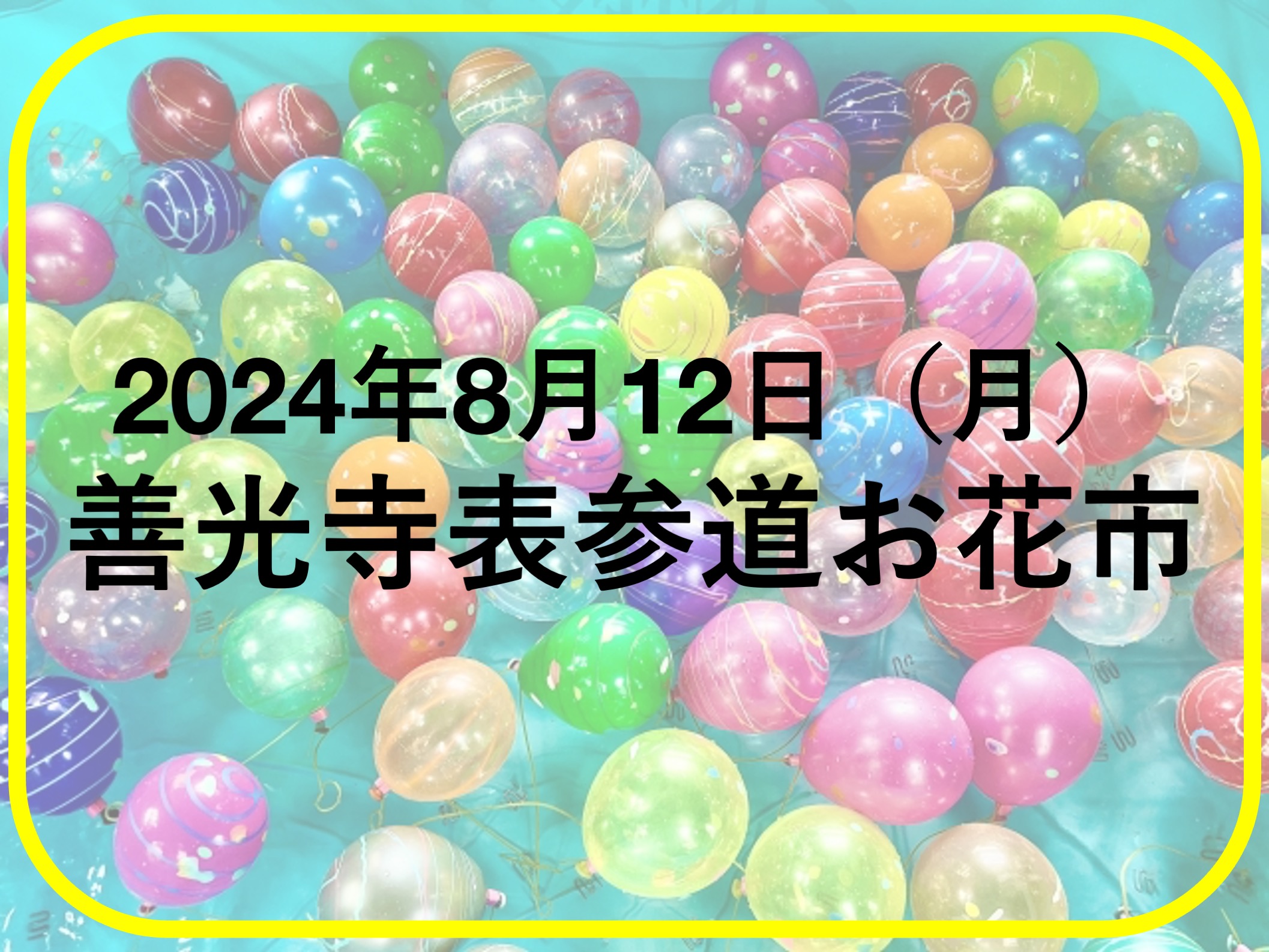 2024年8月12日（月）
善光寺表参道お花市